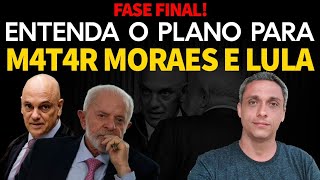 FASE FINAL!
ENTENDA O PLANO PARA
M4T4R MORAES E LULA